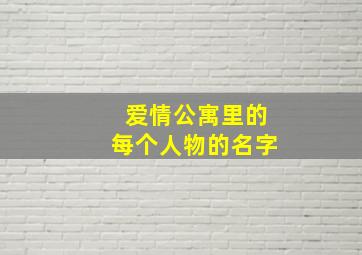 爱情公寓里的
每个人物的名字